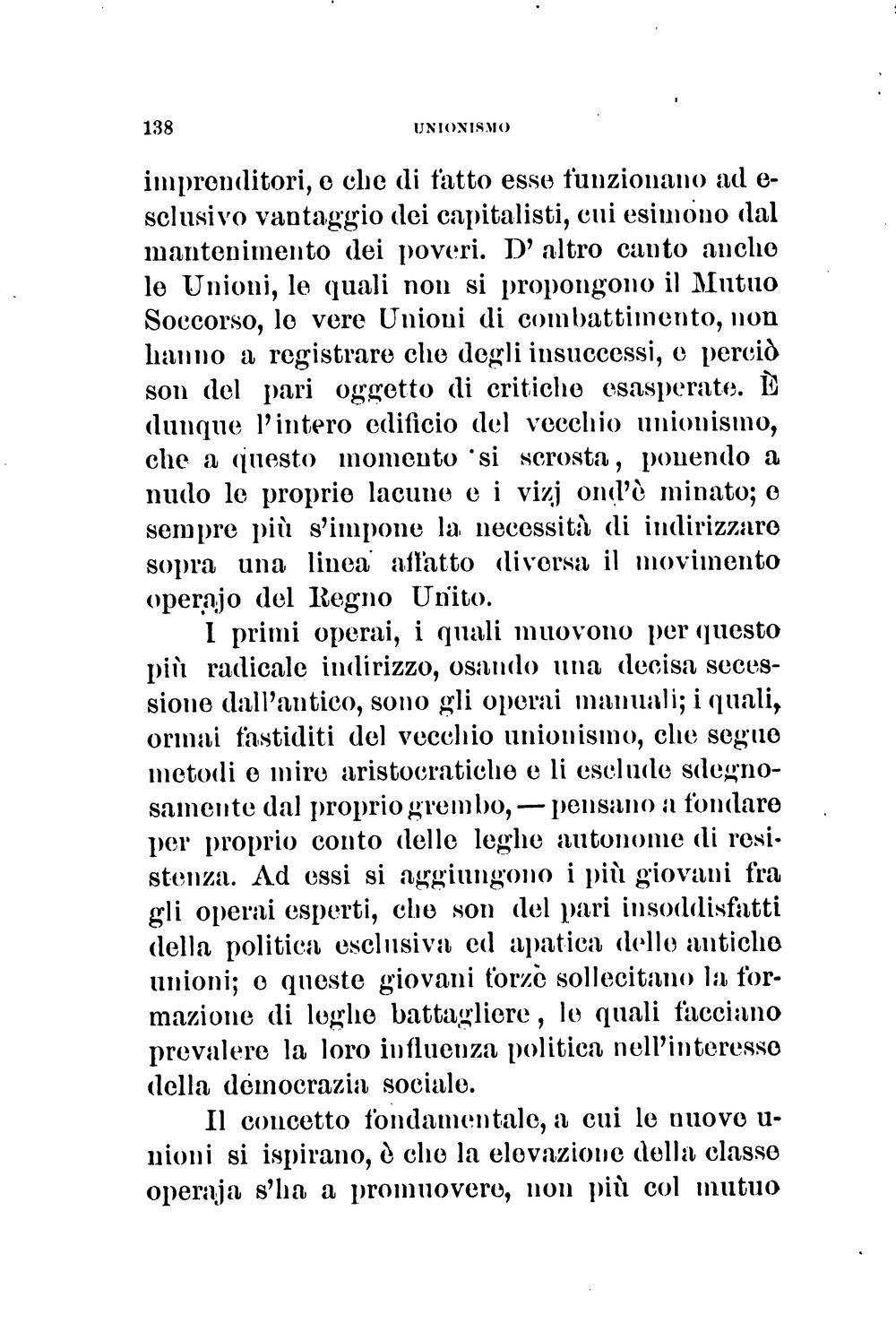 138 UNIONISMO

imprenditori, e che di fatto esse funzionano ad esclusivo vantaggio dei capitalisti, cui esimono dal mantenimento dei poveri. D' altro canto anche le Unioni, le quali non si propongono il Mutuo Soccorso, le vere Unioni di combattimento, non hanno a registrare che degli insuccessi, e perciò son del pari oggetto di critiche esasperate. È dunque l'intero edificio del vecchio unionismo, che a questo momento si scrosta, ponendo a nudo le proprie lacune e i vizj ond'è minato; e sempre più s'impone la necessità di indirizzare sopra una linea affatto diversa il movimento operajo del Regno Unito.

I primi operai, i quali muovono per questo più radicale indirizzo, osando una decisa secessione dall'antico, sono gli operai manuali; i quali, ormai fastiditi del vecchio unionismo, che segue metodi e mire aristocratiche e li esclude sdegnosamente dal proprio grembo, — pensano a fondare per proprio conto delle leghe autonome di resistenza. Ad essi si aggiungono i più giovani fra gli operai esperti, che son del pari insoddisfatti della politica esclusiva ed apatica delle antiche unioni; e queste giovani forze sollecitano la formazione di leghe battagliere, le quali facciano prevalere la loro influenza politica nell'interesse della democrazia sociale.

Il concetto fondamentale, a cui le nuove unioni si ispirano, è che la elevazione della classe operaja s'ha a promuovere, non più col mutuo